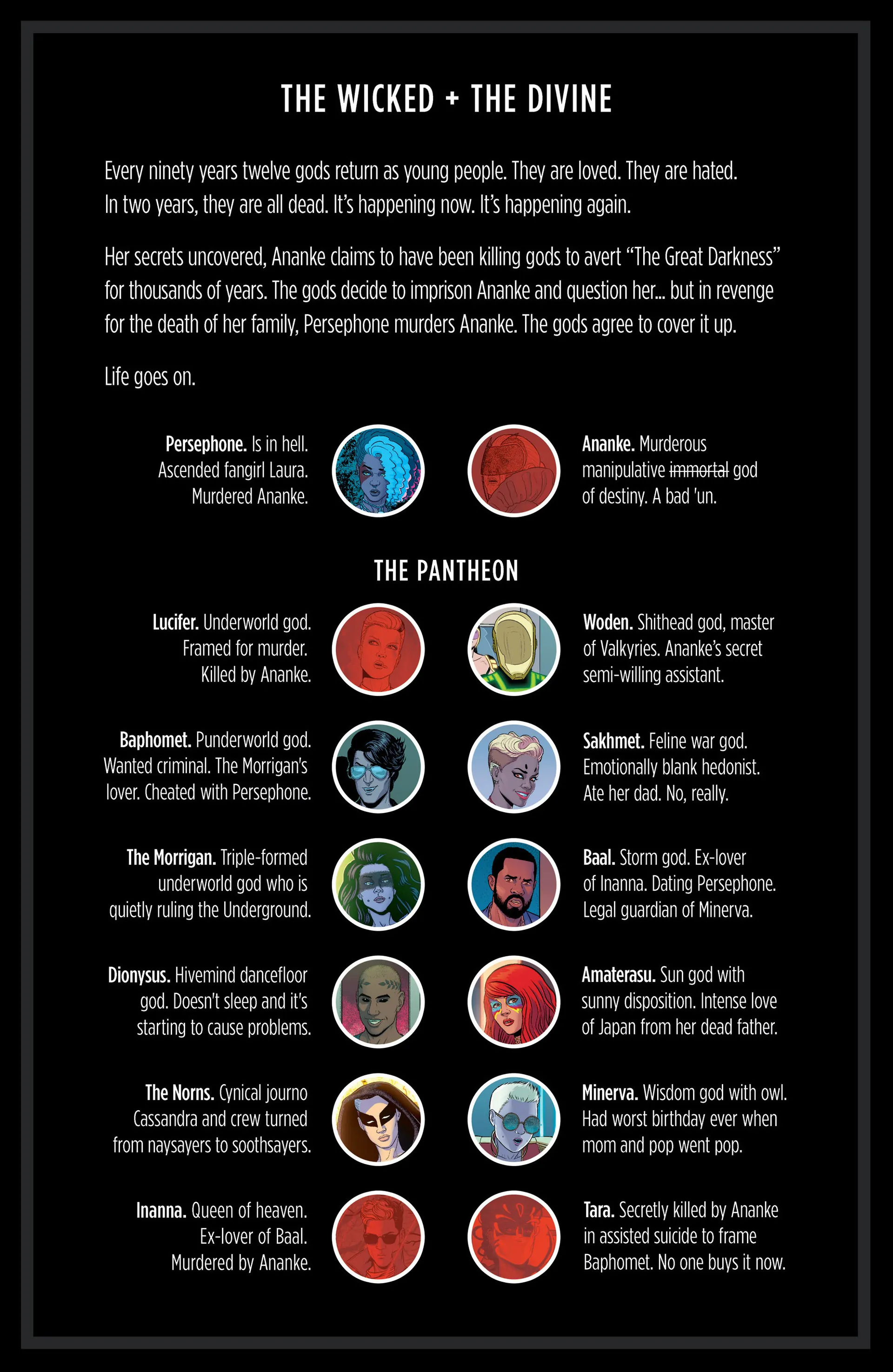 THE WICKED + THE DIVINE

Every ninety years twelve gods return as young people. They are loved. They are hated. In two years, they are all dead. It's happening now. It's happening again.

Her secrets uncovered, Ananke claims to have been killing gods to avert "The Great Darkness" for thousands of years. The gods decide to imprison Ananke and question her... but in revenge for the death of her family, Persephone murders Ananke. The gods agree to cover it up.

Life goes on.

Persephone. Is in hell. Ascended fangirl Laura. Murdered Ananke.

Ananke. Murderous manipulative immortal god of destiny. A bad 'un.

THE PANTHEON

Lucifer. Underworld god. Framed for murder. Killed by Ananke.

Baphomet. Punderworld god. Wanted criminal. The Morrigan's lover. Cheated with Persephone.

The Morrigan. Triple-formed underworld god who is quietly ruling the Underground.

Dionysus. Hivemind dancefloor god. Doesn't sleep and it's starting to cause problems.

The Norns. Cynical journo Cassandra and crew turned from naysayers to soothsayers.

Inanna. Queen of heaven. Ex-lover of Baal. Murdered by Ananke.

Woden. Shithead god, master of Valkyries. Ananke's secret semi-willing assistant.

Sakhmet. Feline war god. Emotionally blank hedonist. Ate her dad. No, really.

Baal. Storm god. Ex-lover of Inanna. Dating Persephone. Legal guardian of Minerva.

Amaterasu. Sun god with sunny disposition. Intense love of Japan from her dead father.

Minerva. Wisdom god with owl. Had worst birthday ever when mom and pop went pop.

Tara. Secretly killed by Ananke in assisted suicide to frame Baphomet. No one buys it now.